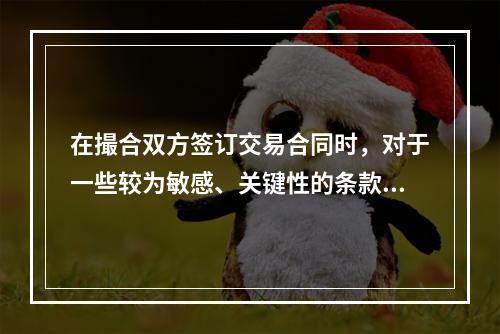 在撮合双方签订交易合同时，对于一些较为敏感、关键性的条款...